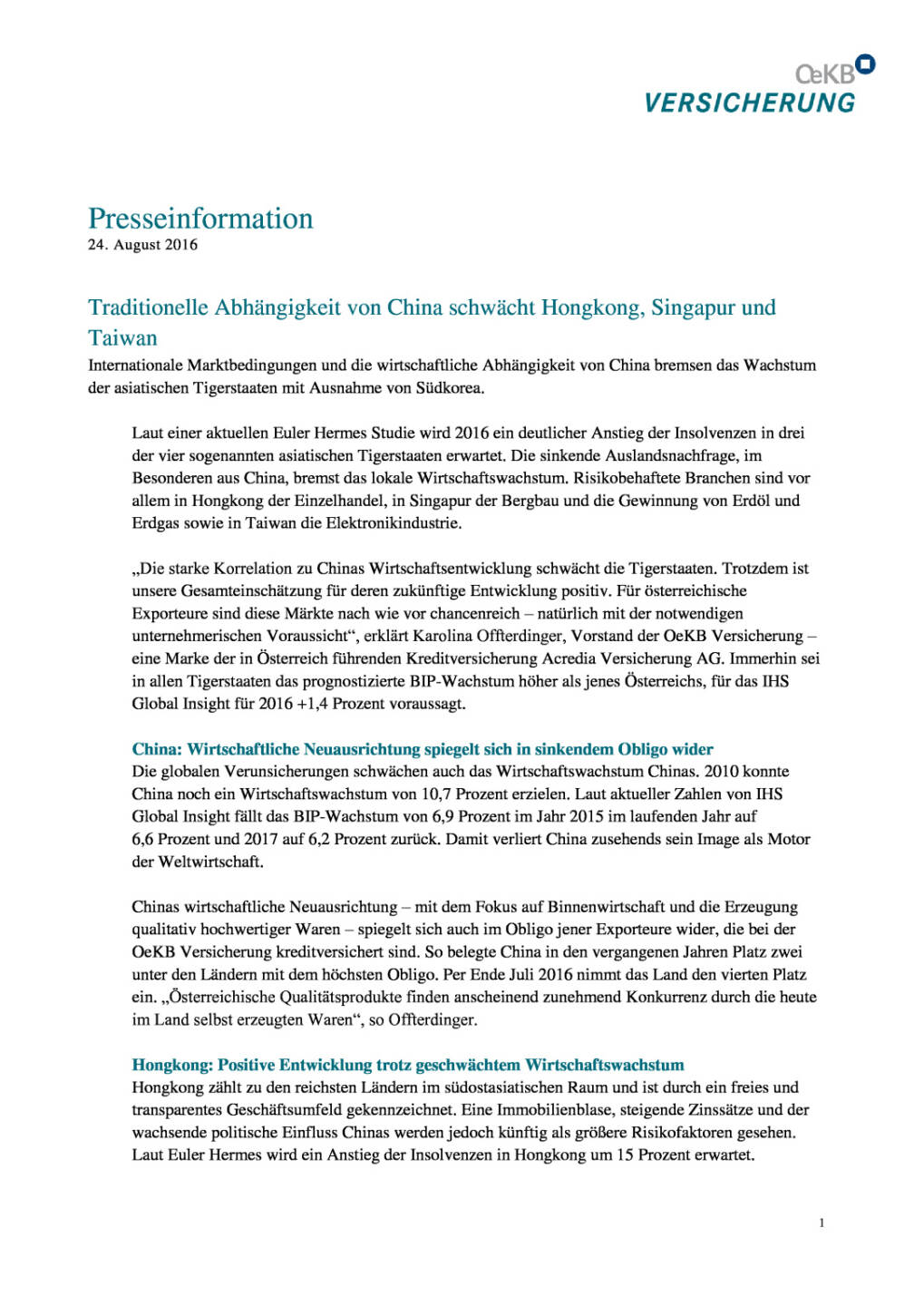 OeKB
VERSICHERUNG

Presseinformation
24. August 2016

Traditionelle Abhängigkeit von China schwächt Hongkong, Singapur und Taiwan
Internationale Marktbedingungen und die wirtschaftliche Abhängigkeit von China bremsen das Wachstum der asiatischen Tigerstaaten mit Ausnahme von Südkorea.

Laut einer aktuellen Euler Hermes Studie wird 2016 ein deutlicher Anstieg der Insolvenzen in drei der vier sogenannten asiatischen Tigerstaaten erwartet. Die sinkende Auslandsnachfrage, im Besonderen aus China, bremst das lokale Wirtschaftswachstum. Risikobehaftete Branchen sind vor allem in Hongkong der Einzelhandel, in Singapur der Bergbau und die Gewinnung von Erdöl und Erdgas sowie in Taiwan die Elektronikindustrie.

„Die starke Korrelation zu Chinas Wirtschaftsentwicklung schwächt die Tigerstaaten. Trotzdem ist unsere Gesamteinschätzung für deren zukünftige Entwicklung positiv. Für österreichische Exporteure sind diese Märkte nach wie vor chancenreich – natürlich mit der notwendigen unternehmerischen Voraussicht“, erklärt Karolina Offterdinger, Vorstand der OeKB Versicherung – eine Marke der in Österreich führenden Kreditversicherung Acredia Versicherung AG. Immerhin sei in allen Tigerstaaten das prognostizierte BIP-Wachstum höher als jenes Österreichs, für das IHS Global Insight für 2016 +1,4 Prozent voraussagt.

China: Wirtschaftliche Neuausrichtung spiegelt sich in sinkendem Obligo wider
Die globalen Verunsicherungen schwächen auch das Wirtschaftswachstum Chinas. 2010 konnte China noch ein Wirtschaftswachstum von 10,7 Prozent erzielen. Laut aktueller Zahlen von IHS Global Insight fällt das BIP-Wachstum von 6,9 Prozent im Jahr 2015 im laufenden Jahr auf 6,6 Prozent und 2017 auf 6,2 Prozent zurück. Damit verliert China zusehends sein Image als Motor der Weltwirtschaft.

Chinas wirtschaftliche Neuausrichtung – mit dem Fokus auf Binnenwirtschaft und die Erzeugung qualitativ hochwertiger Waren – spiegelt sich auch im Obligo jener Exporteure wider, die bei der OeKB Versicherung kreditversichert sind. So belegte China in den vergangenen Jahren Platz zwei unter den Ländern mit dem höchsten Obligo. Per Ende Juli 2016 nimmt das Land den vierten Platz ein. „Österreichische Qualitätsprodukte finden anscheinend zunehmend Konkurrenz durch die heute im Land selbst erzeugten Waren“, so Offterdinger.

Hongkong: Positive Entwicklung trotz geschwächtem Wirtschaftswachstum
Hongkong zählt zu den reichsten Ländern im südostasiatischen Raum und ist durch ein freies und transparentes Geschäftsumfeld gekennzeichnet. Eine Immobilienblase, steigende Zinssätze und der wachsende politische Einfluss Chinas werden jedoch künftig als größere Risikofaktoren gesehen. Laut Euler Hermes wird ein Anstieg der Insolvenzen in Hongkong um 15 Prozent erwartet.

1